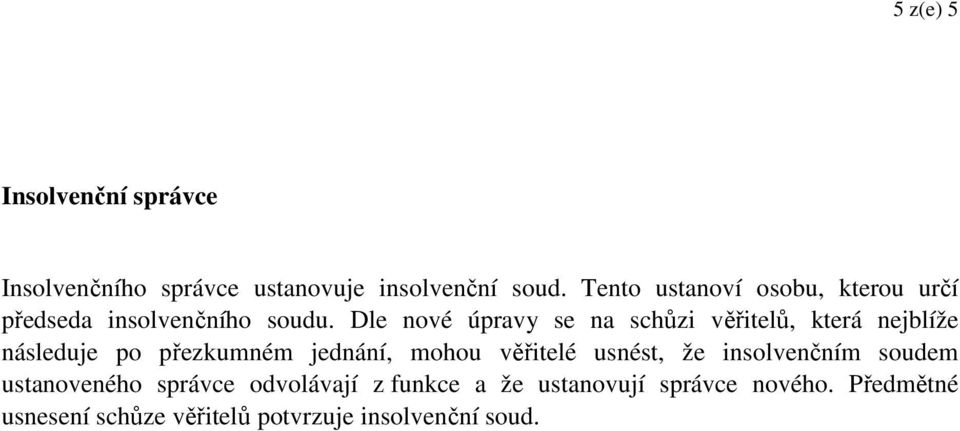 5 z(e) 5

Insolvenční správce

Insolvenčního správce ustanovuje insolvenční soud. Tento ustanoví osobu, kterou určí předseda insolvenčního soudu. Dle nové úpravy se na schůzi věřitelů, která nejblíže následuje po přezkumném jednání, mohou věřitelé usnést, že insolvenčním soudem ustanoveného správce odvolávají z funkce a že ustanovují správce nového. Předmětné usnesení schůze věřitelů potvrzuje insolvenční soud.